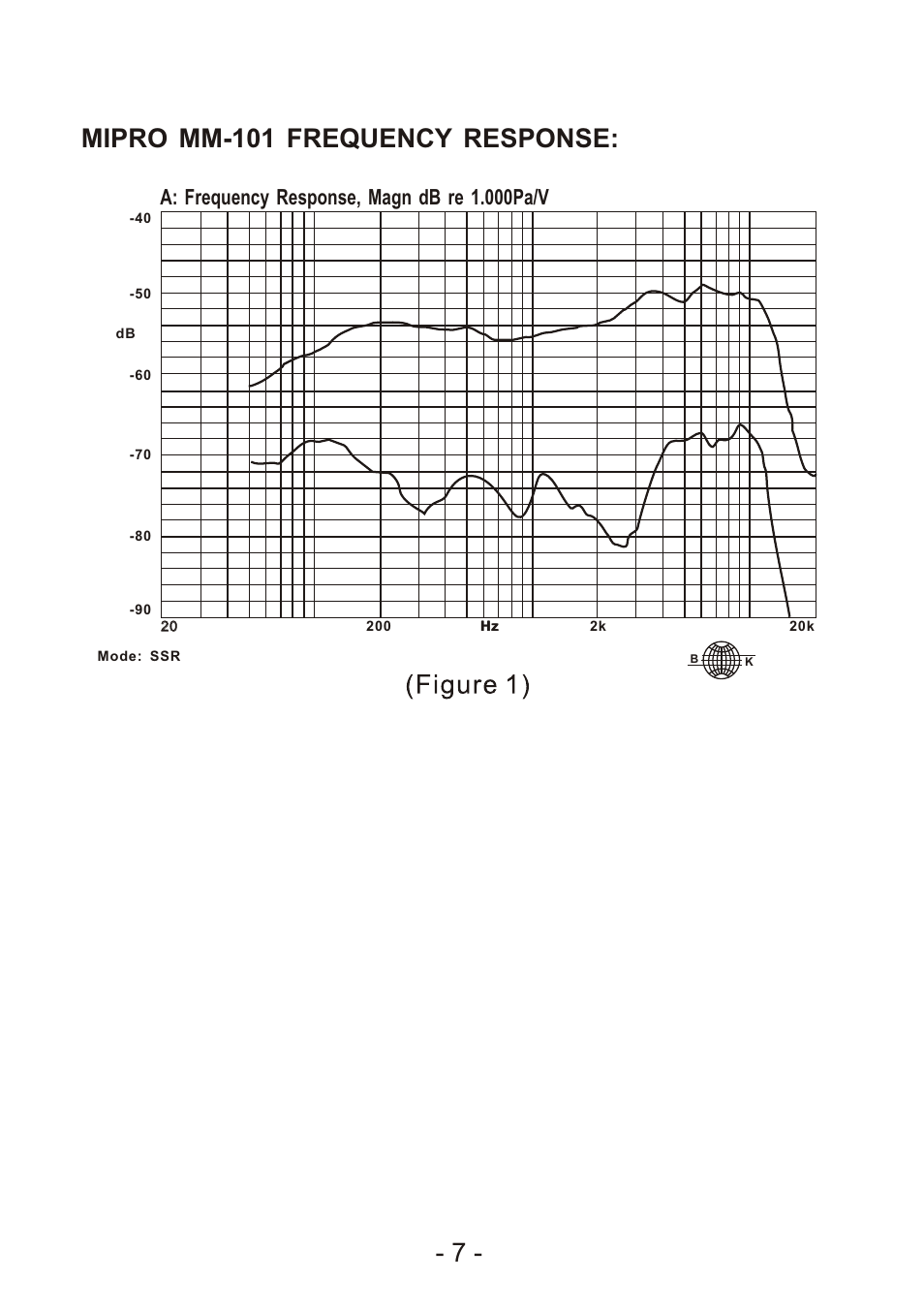 MIPRO MM-101 FREQUENCY RESPONSE:

A: Frequency Response, Magn dB re 1.000Pa/V

-40

-50

dB

-60

-70

-80

-90

20

200

Hz

2k

20k

Mode: SSR

B K

(Figure 1)

- 7 -